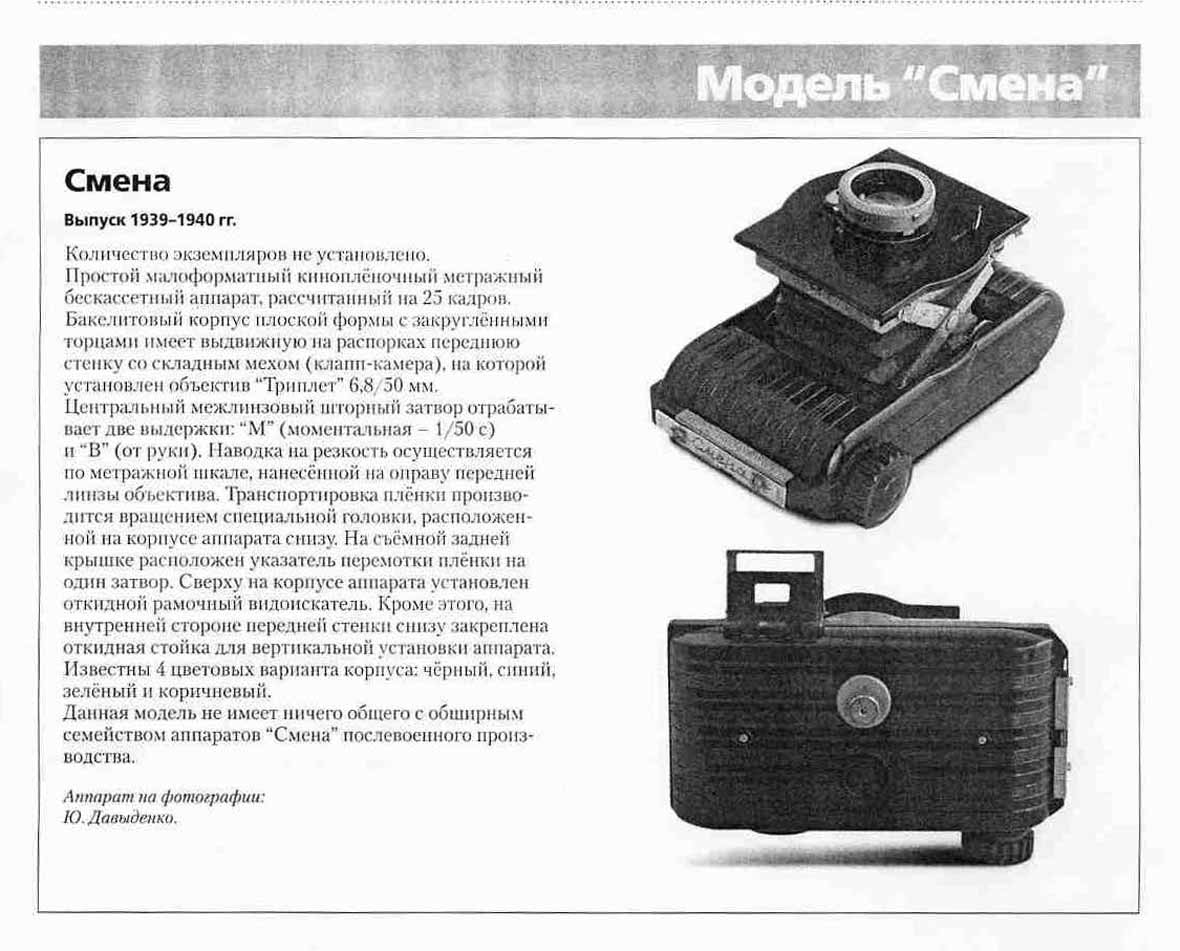 Модель "Смена"

Смена

Выпуск 1939–1940 гг.

Количество экземпляров не установлено.
Простой малоформатный киноплёночный метражный бескассетный аппарат, рассчитанный на 25 кадров.
Бакелитовый корпус плоской формы с закруглёнными торцами имеет выдвижную на распорках переднюю стенку со складным мехом (клапп-камера), на которой установлен объектив "Триплет" 6,8/50 мм.
Центральный межлинзовый шторный затвор отрабатывает две выдержки: "М" (моментальная – 1/50 с) и "В" (от руки). Наводка на резкость осуществляется по метражной шкале, нанесённой на оправу передней линзы объектива. Транспортировка плёнки производится вращением специальной головки, расположенной на корпусе аппарата снизу. На съёмной задней крышке расположен указатель перемотки плёнки на один затвор. Сверху на корпусе аппарата установлен откидной рамочный видоискатель. Кроме этого, на внутренней стороне передней стенки снизу закреплена откидная стойка для вертикальной установки аппарата.
Известны 4 цветовых варианта корпуса: чёрный, синий, зелёный и коричневый.
Данная модель не имеет ничего общего с обширным семейством аппаратов "Смена" послевоенного производства.

Аппарат на фотографии:
Ю. Давыденко.

Смена